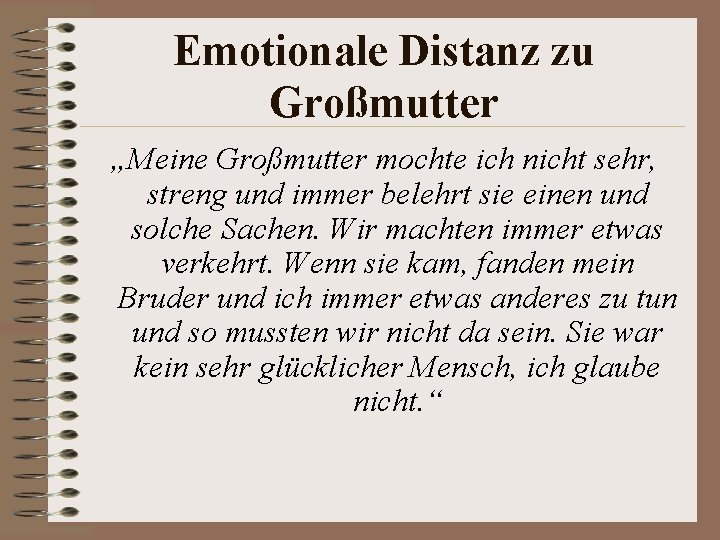 Emotionale Distanz zu Großmutter

„Meine Großmutter mochte ich nicht sehr, streng und immer belehrt sie einen und solche Sachen. Wir machten immer etwas verkehrt. Wenn sie kam, fanden mein Bruder und ich immer etwas anderes zu tun und so mussten wir nicht da sein. Sie war kein sehr glücklicher Mensch, ich glaube nicht.“